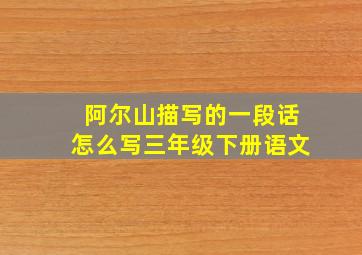 阿尔山描写的一段话
怎么写三年级下册语文